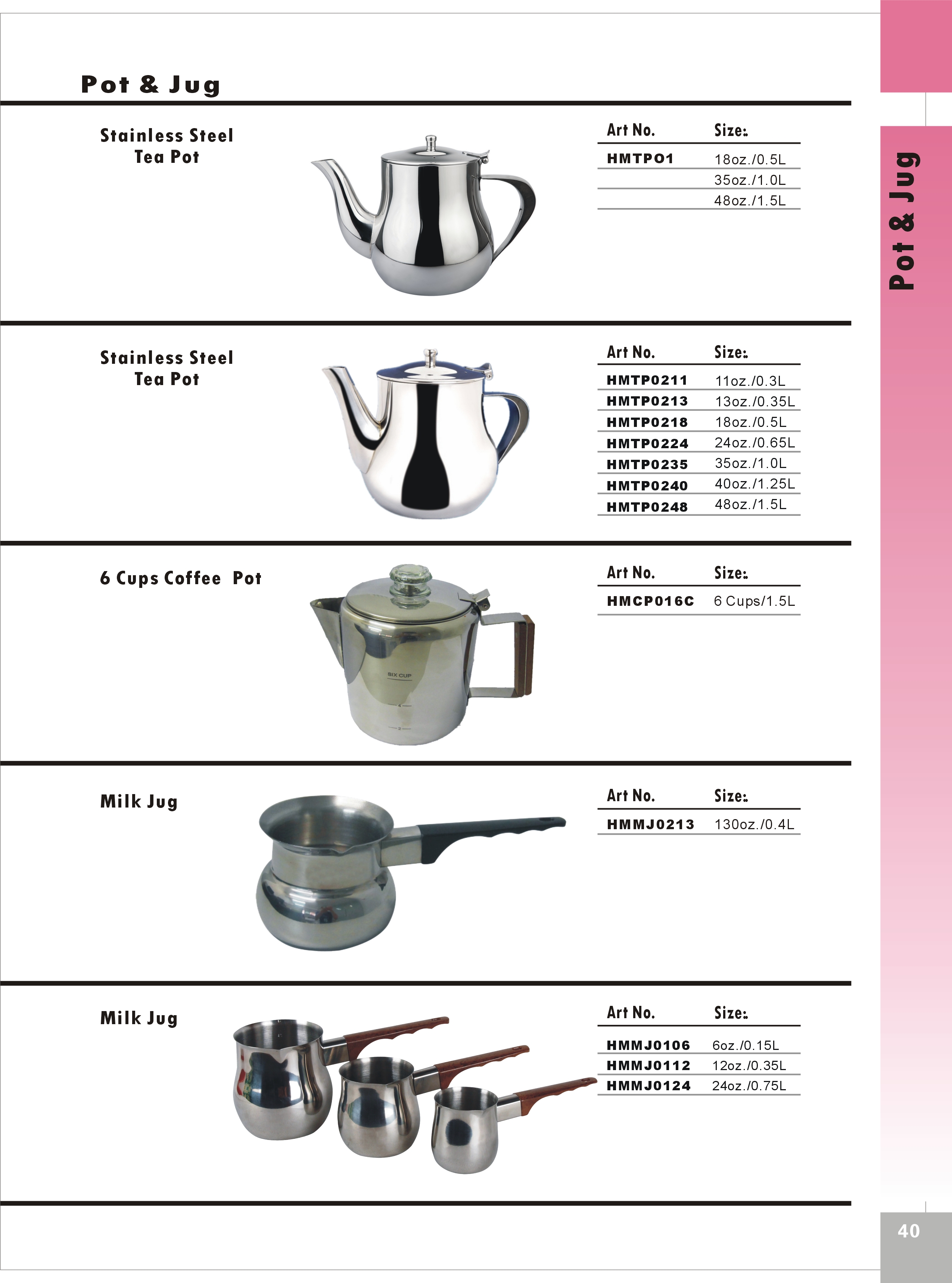 Pot & Jug

Pot & Jug

Stainless Steel Tea Pot

| Art No. | Size: |
|---|---|
| HMTPO1 | 18oz./0.5L |
| | 35oz./1.0L |
| | 48oz./1.5L |

Stainless Steel Tea Pot

| Art No. | Size: |
|---|---|
| HMTP0211 | 11oz./0.3L |
| HMTP0213 | 13oz./0.35L |
| HMTP0218 | 18oz./0.5L |
| HMTP0224 | 24oz./0.65L |
| HMTP0235 | 35oz./1.0L |
| HMTP0240 | 40oz./1.25L |
| HMTP0248 | 48oz./1.5L |

6 Cups Coffee Pot

SIX CUP
4
2

| Art No. | Size: |
|---|---|
| HMCP016C | 6 Cups/1.5L |

Milk Jug

| Art No. | Size: |
|---|---|
| HMMJ0213 | 130oz./0.4L |

Milk Jug

| Art No. | Size: |
|---|---|
| HMMJ0106 | 6oz./0.15L |
| HMMJ0112 | 12oz./0.35L |
| HMMJ0124 | 24oz./0.75L |

40